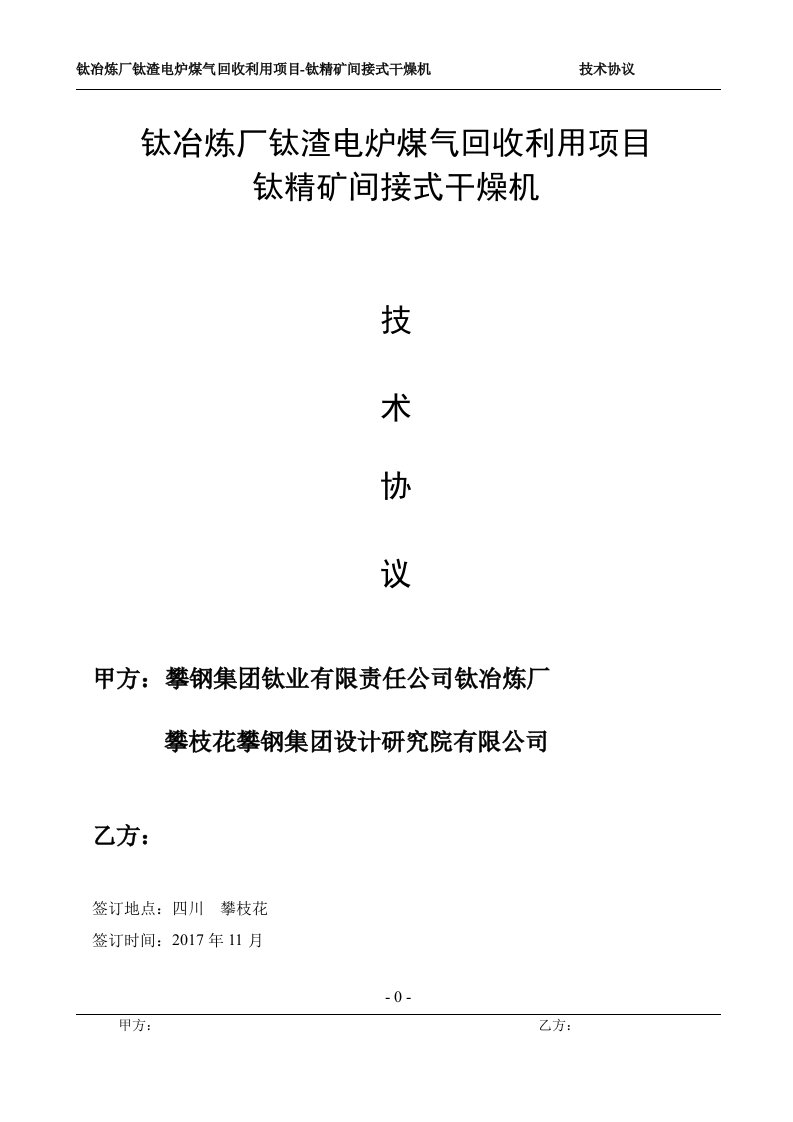 钛冶炼厂钛渣电炉煤气回收利用项目-钛精矿间接式干燥机　　技术协议

钛冶炼厂钛渣电炉煤气回收利用项目
钛精矿间接式干燥机

技

术

协

议

甲方：攀钢集团钛业有限责任公司钛冶炼厂

攀枝花攀钢集团设计研究院有限公司

乙方：

签订地点：四川　攀枝花

签订时间：2017 年 11 月

- 0 -

甲方：　　乙方：